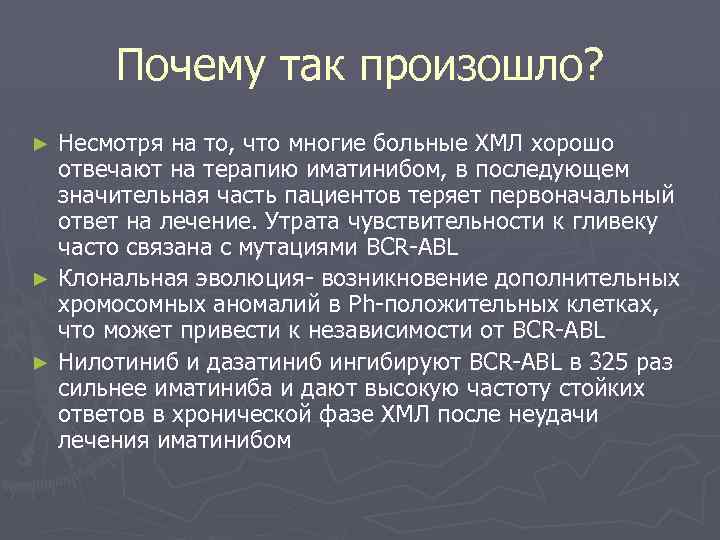 Почему так произошло?

► Несмотря на то, что многие больные ХМЛ хорошо отвечают на терапию иматинибом, в последующем значительная часть пациентов теряет первоначальный ответ на лечение. Утрата чувствительности к гливеку часто связана с мутациями BCR-ABL

► Клональная эволюция- возникновение дополнительных хромосомных аномалий в Ph-положительных клетках, что может привести к независимости от BCR-ABL

► Нилотиниб и дазатиниб ингибируют BCR-ABL в 325 раз сильнее иматиниба и дают высокую частоту стойких ответов в хронической фазе ХМЛ после неудачи лечения иматинибом